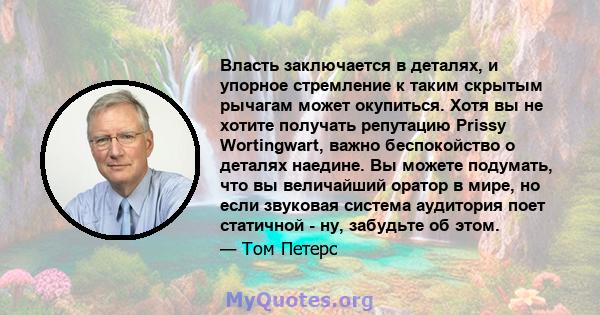 Власть заключается в деталях, и упорное стремление к таким скрытым рычагам может окупиться. Хотя вы не хотите получать репутацию Prissy Wortingwart, важно беспокойство о деталях наедине. Вы можете подумать, что вы величайший оратор в мире, но если звуковая система аудитория поет статичной - ну, забудьте об этом.

— Том Петерс

MyQuotes.org